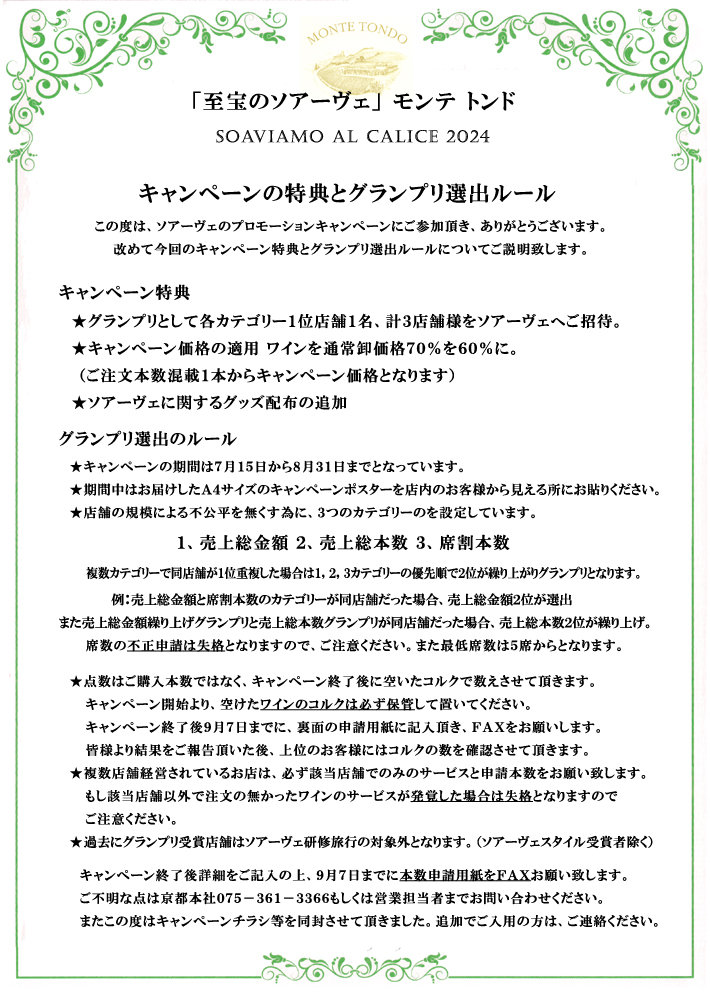 MONTE TONDO

「至宝のソアーヴェ」モンテ トンド

SOAVIAMO AL CALICE 2024

キャンペーンの特典とグランプリ選出ルール

この度は、ソアーヴェのプロモーションキャンペーンにご参加頂き、ありがとうございます。
改めて今回のキャンペーン特典とグランプリ選出ルールについてご説明致します。

キャンペーン特典

★グランプリとして各カテゴリー1位店舗1名、計3店舗様をソアーヴェへご招待。
★キャンペーン価格の適用 ワインを通常卸価格70％を60％に。
（ご注文本数混載1本からキャンペーン価格となります）
★ソアーヴェに関するグッズ配布の追加

グランプリ選出のルール

★キャンペーンの期間は7月15日から8月31日までとなっています。
★期間中はお届けしたA4サイズのキャンペーンポスターを店内のお客様から見える所にお貼りください。
★店舗の規模による不公平を無くす為に、3つのカテゴリーのを設定しています。

1、売上総金額 2、売上総本数 3、席割本数

複数カテゴリーで同店舗が1位重複した場合は1，2，3カテゴリーの優先順で2位が繰り上がりグランプリとなります。
例：売上総金額と席割本数のカテゴリーが同店舗だった場合、売上総金額2位が選出
また売上総金額繰り上げグランプリと売上総本数グランプリが同店舗だった場合、売上総本数2位が繰り上げ。
席数の不正申請は失格となりますので、ご注意ください。また最低席数は5席からとなります。

★点数はご購入本数ではなく、キャンペーン終了後に空いたコルクで数えさせて頂きます。
キャンペーン開始より、空けたワインのコルクは必ず保管して置いてください。
キャンペーン終了後9月7日までに、裏面の申請用紙に記入頂き、FAXをお願いします。
皆様より結果をご報告頂いた後、上位のお客様にはコルクの数を確認させて頂きます。
★複数店舗経営されているお店は、必ず該当店舗でのみのサービスと申請本数をお願い致します。
もし該当店舗以外で注文の無かったワインのサービスが発覚した場合は失格となりますので
ご注意ください。
★過去にグランプリ受賞店舗はソアーヴェ研修旅行の対象外となります。（ソアーヴェスタイル受賞者除く）

キャンペーン終了後詳細をご記入の上、9月7日までに本数申請用紙をFAXお願い致します。
ご不明な点は京都本社075－361－3366もしくは営業担当者までお問い合わせください。
またこの度はキャンペーンチラシ等を同封させて頂きました。追加でご入用の方は、ご連絡ください。